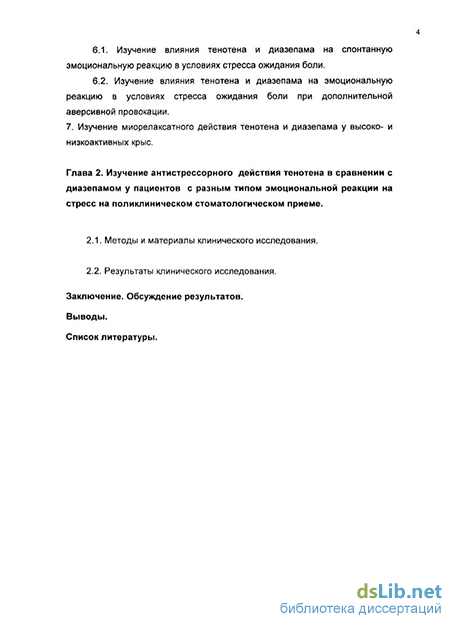 4

6.1. Изучение влияния тенотена и диазепама на спонтанную эмоциональную реакцию в условиях стресса ожидания боли.

6.2. Изучение влияния тенотена и диазепама на эмоциональную реакцию в условиях стресса ожидания боли при дополнительной аверсивной провокации.

7. Изучение миорелаксатного действия тенотена и диазепама у высоко- и низкоактивных крыс.

Глава 2. Изучение антистрессорного действия тенотена в сравнении с диазепамом у пациентов с разным типом эмоциональной реакции на стресс на поликлиническом стоматологическом приеме.

2.1. Методы и материалы клинического исследования.

2.2. Результаты клинического исследования.

Заключение. Обсуждение результатов.

Выводы.

Список литературы.

dsLib.net
библиотека диссертаций